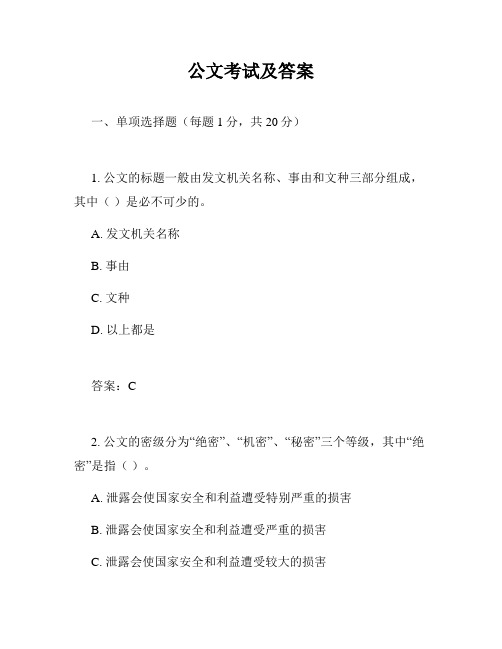 公文考试及答案

一、单项选择题（每题 1 分，共 20 分）

1. 公文的标题一般由发文机关名称、事由和文种三部分组成，其中（ ）是必不可少的。

A. 发文机关名称

B. 事由

C. 文种

D. 以上都是

答案：C

2. 公文的密级分为“绝密”、“机密”、“秘密”三个等级，其中“绝密”是指（ ）。

A. 泄露会使国家安全和利益遭受特别严重的损害

B. 泄露会使国家安全和利益遭受严重的损害

C. 泄露会使国家安全和利益遭受较大的损害